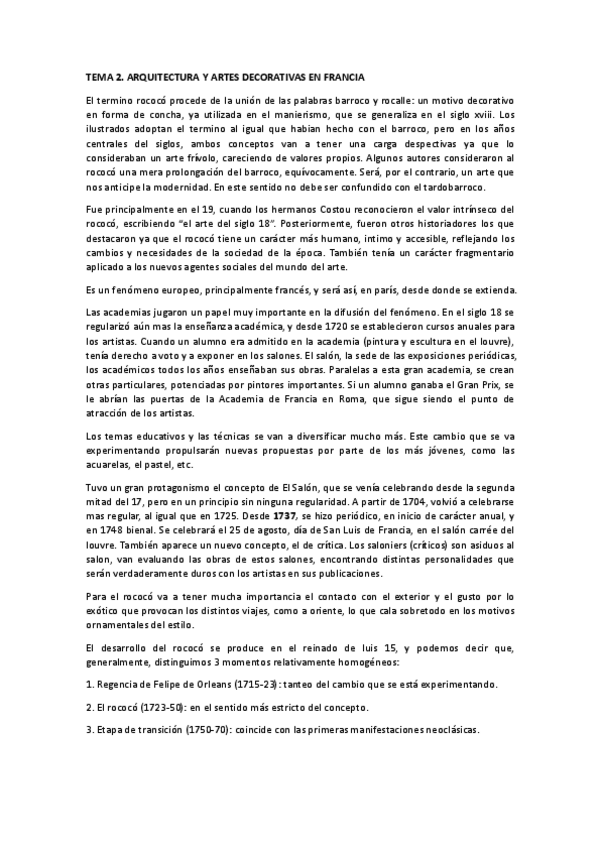 TEMA 2. ARQUITECTURA Y ARTES DECORATIVAS EN FRANCIA

El termino rococó procede de la unión de las palabras barroco y rocalle: un motivo decorativo en forma de concha, ya utilizada en el manierismo, que se generaliza en el siglo xviii. Los ilustrados adoptan el termino al igual que habían hecho con el barroco, pero en los años centrales del siglos, ambos conceptos van a tener una carga despectivas ya que lo consideraban un arte frívolo, careciendo de valores propios. Algunos autores consideraron al rococó una mera prolongación del barroco, equívocamente. Será, por el contrario, un arte que nos anticipe la modernidad. En este sentido no debe ser confundido con el tardobarroco.

Fue principalmente en el 19, cuando los hermanos Costou reconocieron el valor intrínseco del rococó, escribiendo "el arte del siglo 18". Posteriormente, fueron otros historiadores los que destacaron ya que el rococó tiene un carácter más humano, intimo y accesible, reflejando los cambios y necesidades de la sociedad de la época. También tenía un carácter fragmentario aplicado a los nuevos agentes sociales del mundo del arte.

Es un fenómeno europeo, principalmente francés, y será así, en parís, desde donde se extienda.

Las academias jugaron un papel muy importante en la difusión del fenómeno. En el siglo 18 se regularizó aún mas la enseñanza académica, y desde 1720 se establecieron cursos anuales para los artistas. Cuando un alumno era admitido en la academia (pintura y escultura en el louvre), tenía derecho a voto y a exponer en los salones. El salón, la sede de las exposiciones periódicas, los académicos todos los años enseñaban sus obras. Paralelas a esta gran academia, se crean otras particulares, potenciadas por pintores importantes. Si un alumno ganaba el Gran Prix, se le abrían las puertas de la Academia de Francia en Roma, que sigue siendo el punto de atracción de los artistas.

Los temas educativos y las técnicas se van a diversificar mucho más. Este cambio que se va experimentando propulsarán nuevas propuestas por parte de los más jóvenes, como las acuarelas, el pastel, etc.

Tuvo un gran protagonismo el concepto de El Salón, que se venía celebrando desde la segunda mitad del 17, pero en un principio sin ninguna regularidad. A partir de 1704, volvió a celebrarse mas regular, al igual que en 1725. Desde 1737, se hizo periódico, en inicio de carácter anual, y en 1748 bienal. Se celebrará el 25 de agosto, día de San Luis de Francia, en el salón carrée del louvre. También aparece un nuevo concepto, el de crítica. Los saloniers (críticos) son asiduos al salon, van evaluando las obras de estos salones, encontrando distintas personalidades que serán verdaderamente duros con los artistas en sus publicaciones.

Para el rococó va a tener mucha importancia el contacto con el exterior y el gusto por lo exótico que provocan los distintos viajes, como a oriente, lo que cala sobretodo en los motivos ornamentales del estilo.

El desarrollo del rococó se produce en el reinado de luis 15, y podemos decir que, generalmente, distinguimos 3 momentos relativamente homogéneos:

1. Regencia de Felipe de Orleans (1715-23): tanteo del cambio que se está experimentando.

2. El rococó (1723-50): en el sentido más estricto del concepto.

3. Etapa de transición (1750-70): coincide con las primeras manifestaciones neoclásicas.